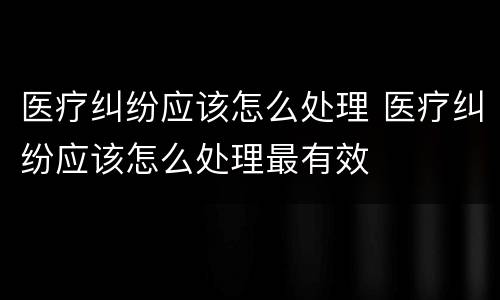 医疗纠纷应该怎么处理 医疗纠纷应该怎么处理最有效